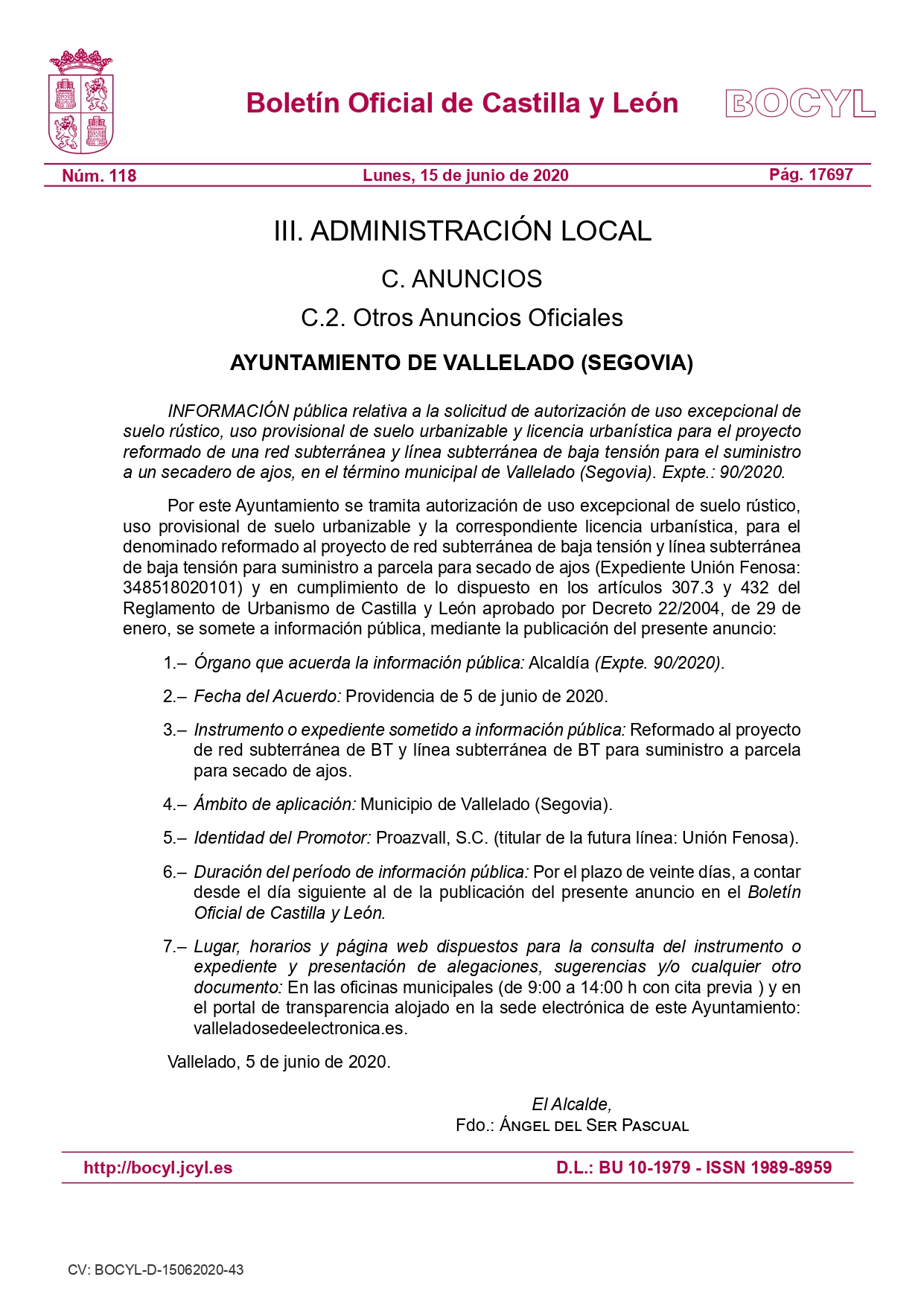 Boletín Oficial de Castilla y León

BOCYL

Núm. 118

Lunes, 15 de junio de 2020

Pág. 17697

III. ADMINISTRACIÓN LOCAL

C. ANUNCIOS

C.2. Otros Anuncios Oficiales

AYUNTAMIENTO DE VALLELADO (SEGOVIA)

INFORMACIÓN pública relativa a la solicitud de autorización de uso excepcional de suelo rústico, uso provisional de suelo urbanizable y licencia urbanística para el proyecto reformado de una red subterránea y línea subterránea de baja tensión para el suministro a un secadero de ajos, en el término municipal de Vallelado (Segovia). Expte.: 90/2020.

Por este Ayuntamiento se tramita autorización de uso excepcional de suelo rústico, uso provisional de suelo urbanizable y la correspondiente licencia urbanística, para el denominado reformado al proyecto de red subterránea de baja tensión y línea subterránea de baja tensión para suministro a parcela para secado de ajos (Expediente Unión Fenosa: 348518020101) y en cumplimiento de lo dispuesto en los artículos 307.3 y 432 del Reglamento de Urbanismo de Castilla y León aprobado por Decreto 22/2004, de 29 de enero, se somete a información pública, mediante la publicación del presente anuncio:

1.– Órgano que acuerda la información pública: Alcaldía (Expte. 90/2020).

2.– Fecha del Acuerdo: Providencia de 5 de junio de 2020.

3.– Instrumento o expediente sometido a información pública: Reformado al proyecto de red subterránea de BT y línea subterránea de BT para suministro a parcela para secado de ajos.

4.– Ámbito de aplicación: Municipio de Vallelado (Segovia).

5.– Identidad del Promotor: Proazvall, S.C. (titular de la futura línea: Unión Fenosa).

6.– Duración del período de información pública: Por el plazo de veinte días, a contar desde el día siguiente al de la publicación del presente anuncio en el Boletín Oficial de Castilla y León.

7.– Lugar, horarios y página web dispuestos para la consulta del instrumento o expediente y presentación de alegaciones, sugerencias y/o cualquier otro documento: En las oficinas municipales (de 9:00 a 14:00 h con cita previa ) y en el portal de transparencia alojado en la sede electrónica de este Ayuntamiento: valleladosedeelectronica.es.

Vallelado, 5 de junio de 2020.

El Alcalde,
Fdo.: Ángel del Ser Pascual

http://bocyl.jcyl.es

D.L.: BU 10-1979 - ISSN 1989-8959

CV: BOCYL-D-15062020-43